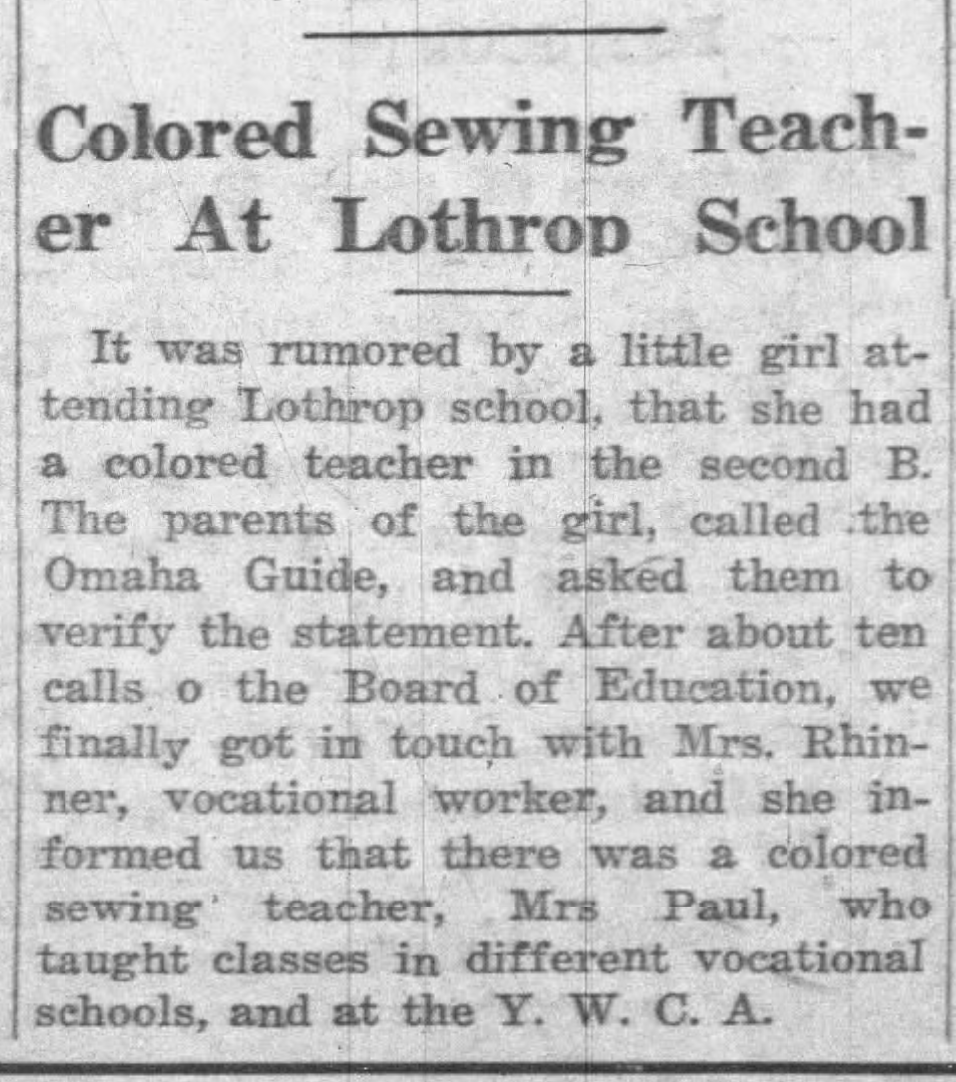 Colored Sewing Teacher At Lothrop School

It was rumored by a little girl attending Lothrop school, that she had a colored teacher in the second B. The parents of the girl, called the Omaha Guide, and asked them to verify the statement. After about ten calls o the Board of Education, we finally got in touch with Mrs. Rhinner, vocational worker, and she informed us that there was a colored sewing teacher, Mrs Paul, who taught classes in different vocational schools, and at the Y. W. C. A.